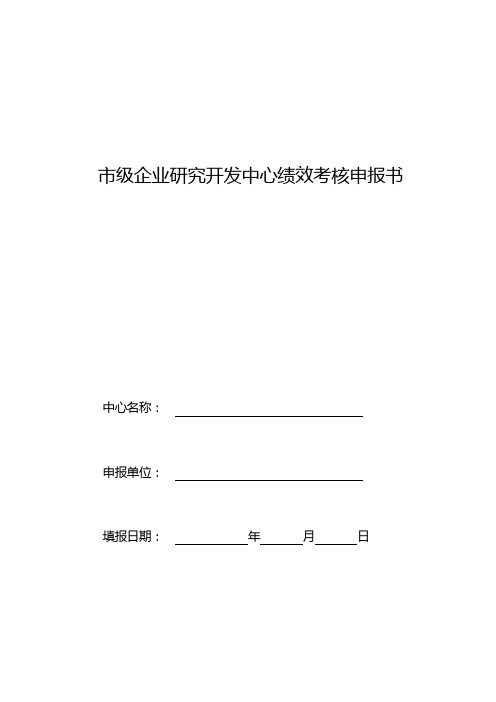 市级企业研究开发中心绩效考核申报书

中心名称：

申报单位：

填报日期： 年 月 日